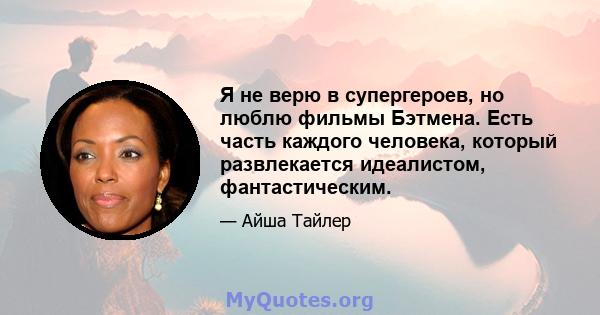 Я не верю в супергероев, но люблю фильмы Бэтмена. Есть часть каждого человека, который развлекается идеалистом, фантастическим.

— Айша Тайлер

MyQuotes.org